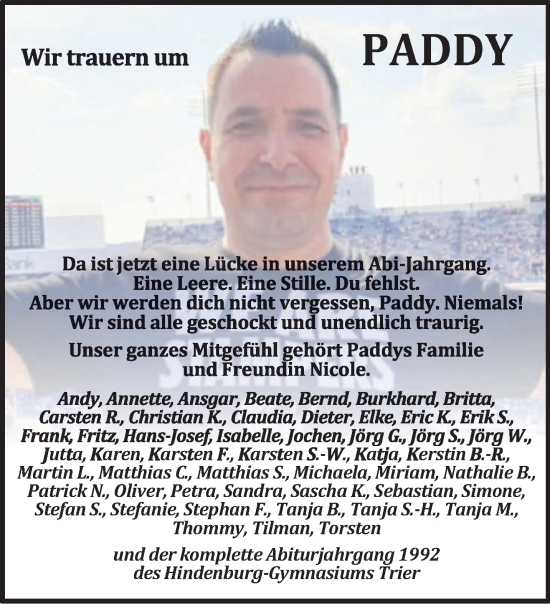 Wir trauern um

PADDY

Da ist jetzt eine Lücke in unserem Abi-Jahrgang.
Eine Leere. Eine Stille. Du fehlst.
Aber wir werden dich nicht vergessen, Paddy. Niemals!
Wir sind alle geschockt und unendlich traurig.

Unser ganzes Mitgefühl gehört Paddys Familie
und Freundin Nicole.

Andy, Annette, Ansgar, Beate, Bernd, Burkhard, Britta, Carsten R., Christian K., Claudia, Dieter, Elke, Eric K., Erik S., Frank, Fritz, Hans-Josef, Isabelle, Jochen, Jörg G., Jörg S., Jörg W., Jutta, Karen, Karsten F., Karsten S.-W., Katja, Kerstin B.-R., Martin L., Matthias C., Matthias S., Michaela, Miriam, Nathalie B., Patrick N., Oliver, Petra, Sandra, Sascha K., Sebastian, Simone, Stefan S., Stefanie, Stephan F., Tanja B., Tanja S.-H., Tanja M., Thommy, Tilman, Torsten

und der komplette Abiturjahrgang 1992
des Hindenburg-Gymnasiums Trier